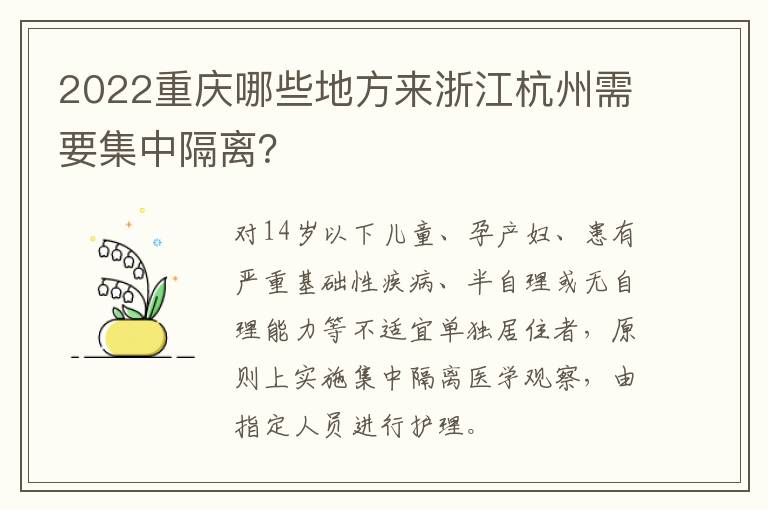 2022重庆哪些地方来浙江杭州需要集中隔离?

对14岁以下儿童、孕产妇、患有严重基础性疾病、半自理或无自理能力等不适宜单独居住者，原则上实施集中隔离医学观察，由指定人员进行护理。